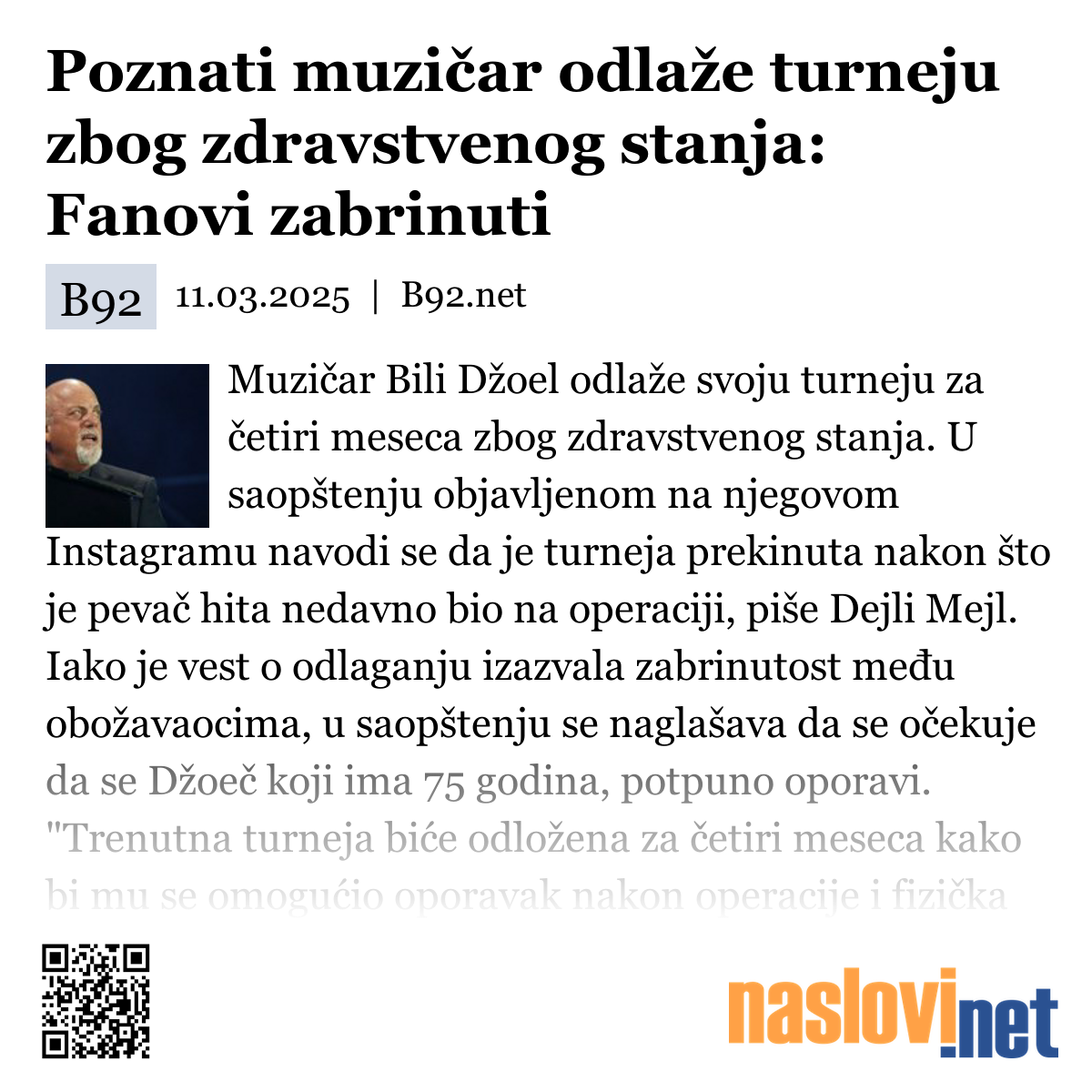 Poznati muzičar odlaže turneju zbog zdravstvenog stanja: Fanovi zabrinuti

B92 11.03.2025 | B92.net

Muzičar Bili Džoel odlaže svoju turneju za četiri meseca zbog zdravstvenog stanja. U saopštenju objavljenom na njegovom Instagramu navodi se da je turneja prekinuta nakon što je pevač hita nedavno bio na operaciji, piše Dejli Mejl. Iako je vest o odlaganju izazvala zabrinutost među obožavaocima, u saopštenju se naglašava da se očekuje da se Džoeč koji ima 75 godina, potpuno oporavi. "Trenutna turneja biće odložena za četiri meseca kako bi mu se omogućio oporavak nakon operacije i fizička

naslovi.net